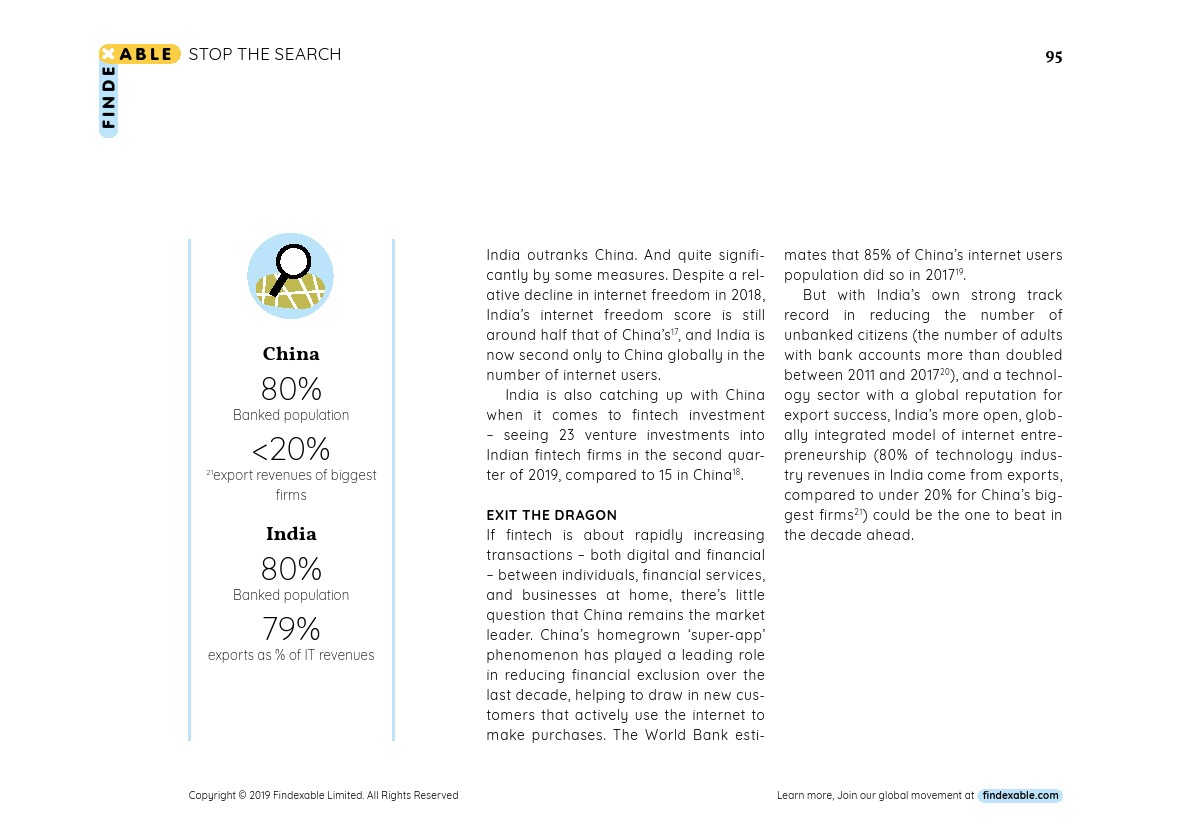 FINDEXABLE STOP THE SEARCH

95

China

80%

Banked population

<20%

$^{21}$export revenues of biggest firms

India

80%

Banked population

79%

exports as % of IT revenues

India outranks China. And quite significantly by some measures. Despite a relative decline in internet freedom in 2018, India's internet freedom score is still around half that of China's$^{17}$, and India is now second only to China globally in the number of internet users.

India is also catching up with China when it comes to fintech investment – seeing 23 venture investments into Indian fintech firms in the second quarter of 2019, compared to 15 in China$^{18}$.

EXIT THE DRAGON

If fintech is about rapidly increasing transactions – both digital and financial – between individuals, financial services, and businesses at home, there's little question that China remains the market leader. China's homegrown 'super-app' phenomenon has played a leading role in reducing financial exclusion over the last decade, helping to draw in new customers that actively use the internet to make purchases. The World Bank estimates that 85% of China's internet users population did so in 2017$^{19}$.

But with India's own strong track record in reducing the number of unbanked citizens (the number of adults with bank accounts more than doubled between 2011 and 2017$^{20}$), and a technology sector with a global reputation for export success, India's more open, globally integrated model of internet entrepreneurship (80% of technology industry revenues in India come from exports, compared to under 20% for China's biggest firms$^{21}$) could be the one to beat in the decade ahead.

Copyright © 2019 Findexable Limited. All Rights Reserved

Learn more, Join our global movement at findexable.com